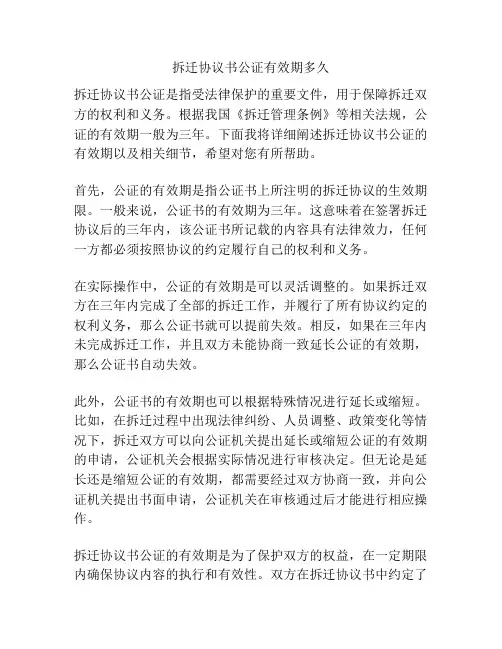 拆迁协议书公证有效期多久

拆迁协议书公证是指受法律保护的重要文件，用于保障拆迁双方的权利和义务。根据我国《拆迁管理条例》等相关法规，公证的有效期一般为三年。下面我将详细阐述拆迁协议书公证的有效期以及相关细节，希望对您有所帮助。

首先，公证的有效期是指公证书上所注明的拆迁协议的生效期限。一般来说，公证书的有效期为三年。这意味着在签署拆迁协议后的三年内，该公证书所记载的内容具有法律效力，任何一方都必须按照协议的约定履行自己的权利和义务。

在实际操作中，公证的有效期是可以灵活调整的。如果拆迁双方在三年内完成了全部的拆迁工作，并履行了所有协议约定的权利义务，那么公证书就可以提前失效。相反，如果在三年内未完成拆迁工作，并且双方未能协商一致延长公证的有效期，那么公证书自动失效。

此外，公证书的有效期也可以根据特殊情况进行延长或缩短。比如，在拆迁过程中出现法律纠纷、人员调整、政策变化等情况下，拆迁双方可以向公证机关提出延长或缩短公证的有效期的申请，公证机关会根据实际情况进行审核决定。但无论是延长还是缩短公证的有效期，都需要经过双方协商一致，并向公证机关提出书面申请，公证机关在审核通过后才能进行相应操作。

拆迁协议书公证的有效期是为了保护双方的权益，在一定期限内确保协议内容的执行和有效性。双方在拆迁协议书中约定了